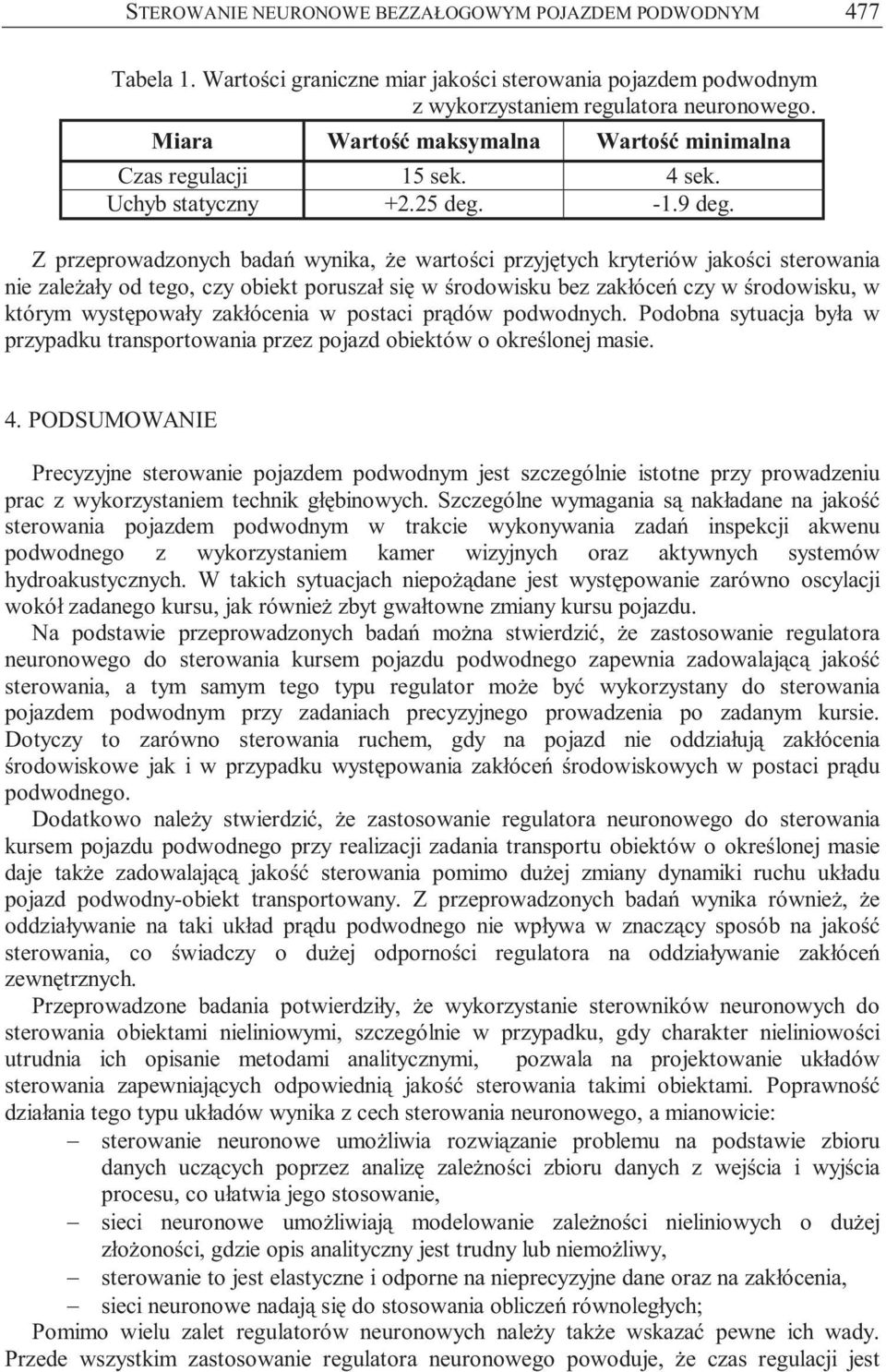 STEROWANIE NEURONOWE BEZZAŁOGOWYM POJAZDEM PODWODNYM 477

Tabela 1. Wartości graniczne miar jakości sterowania pojazdem podwodnym z wykorzystaniem regulatora neuronowego.

| Miara | Wartość maksymalna | Wartość minimalna |
|---|---|---|
| Czas regulacji | 15 sek. | 4 sek. |
| Uchyb statyczny | +2.25 deg. | -1.9 deg. |

Z przeprowadzonych badań wynika, że wartości przyjętych kryteriów jakości sterowania nie zależały od tego, czy obiekt poruszał się w środowisku bez zakłóceń czy w środowisku, w którym występowały zakłócenia w postaci prądów podwodnych. Podobna sytuacja była w przypadku transportowania przez pojazd obiektów o określonej masie.

4. PODSUMOWANIE

Precyzyjne sterowanie pojazdem podwodnym jest szczególnie istotne przy prowadzeniu prac z wykorzystaniem technik głębinowych. Szczególne wymagania są nakładane na jakość sterowania pojazdem podwodnym w trakcie wykonywania zadań inspekcji akwenu podwodnego z wykorzystaniem kamer wizyjnych oraz aktywnych systemów hydroakustycznych. W takich sytuacjach niepożądane jest występowanie zarówno oscylacji wokół zadanego kursu, jak również zbyt gwałtowne zmiany kursu pojazdu.

Na podstawie przeprowadzonych badań można stwierdzić, że zastosowanie regulatora neuronowego do sterowania kursem pojazdu podwodnego zapewnia zadowalającą jakość sterowania, a tym samym tego typu regulator może być wykorzystany do sterowania pojazdem podwodnym przy zadaniach precyzyjnego prowadzenia po zadanym kursie. Dotyczy to zarówno sterowania ruchem, gdy na pojazd nie oddziałują zakłócenia środowiskowe jak i w przypadku występowania zakłóceń środowiskowych w postaci prądu podwodnego.

Dodatkowo należy stwierdzić, że zastosowanie regulatora neuronowego do sterowania kursem pojazdu podwodnego przy realizacji zadania transportu obiektów o określonej masie daje także zadowalającą jakość sterowania pomimo dużej zmiany dynamiki ruchu układu pojazd podwodny-obiekt transportowany. Z przeprowadzonych badań wynika również, że oddziaływanie na taki układ prądu podwodnego nie wpływa w znaczący sposób na jakość sterowania, co świadczy o dużej odporności regulatora na oddziaływanie zakłóceń zewnętrznych.

Przeprowadzone badania potwierdziły, że wykorzystanie sterowników neuronowych do sterowania obiektami nieliniowymi, szczególnie w przypadku, gdy charakter nieliniowości utrudnia ich opisanie metodami analitycznymi, pozwala na projektowanie układów sterowania zapewniających odpowiednią jakość sterowania takimi obiektami. Poprawność działania tego typu układów wynika z cech sterowania neuronowego, a mianowicie:
– sterowanie neuronowe umożliwia rozwiązanie problemu na podstawie zbioru danych uczących poprzez analizę zależności zbioru danych z wejścia i wyjścia procesu, co ułatwia jego stosowanie,
– sieci neuronowe umożliwiają modelowanie zależności nieliniowych o dużej złożoności, gdzie opis analityczny jest trudny lub niemożliwy,
– sterowanie to jest elastyczne i odporne na nieprecyzyjne dane oraz na zakłócenia,
– sieci neuronowe nadają się do stosowania obliczeń równoległych;

Pomimo wielu zalet regulatorów neuronowych należy także wskazać pewne ich wady. Przede wszystkim zastosowanie regulatora neuronowego powoduje, że czas regulacji jest